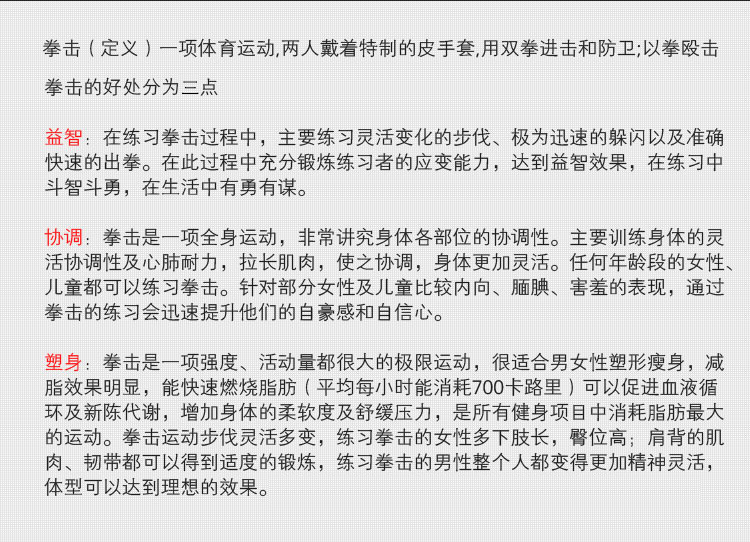 拳击（定义）一项体育运动,两人戴着特制的皮手套,用双拳进击和防卫;以拳殴击

拳击的好处分为三点

益智：在练习拳击过程中，主要练习灵活变化的步伐、极为迅速的躲闪以及准确快速的出拳。在此过程中充分锻炼练习者的应变能力，达到益智效果，在练习中斗智斗勇，在生活中有勇有谋。

协调：拳击是一项全身运动，非常讲究身体各部位的协调性。主要训练身体的灵活协调性及心肺耐力，拉长肌肉，使之协调，身体更加灵活。任何年龄段的女性、儿童都可以练习拳击。针对部分女性及儿童比较内向、腼腆、害羞的表现，通过拳击的练习会迅速提升他们的自豪感和自信心。

塑身：拳击是一项强度、活动量都很大的极限运动，很适合男女性塑形瘦身，减脂效果明显，能快速燃烧脂肪（平均每小时能消耗700卡路里）可以促进血液循环及新陈代谢，增加身体的柔软度及舒缓压力，是所有健身项目中消耗脂肪最大的运动。拳击运动步伐灵活多变，练习拳击的女性多下肢长，臀位高；肩背的肌肉、韧带都可以得到适度的锻炼，练习拳击的男性整个人都变得更加精神灵活，体型可以达到理想的效果。